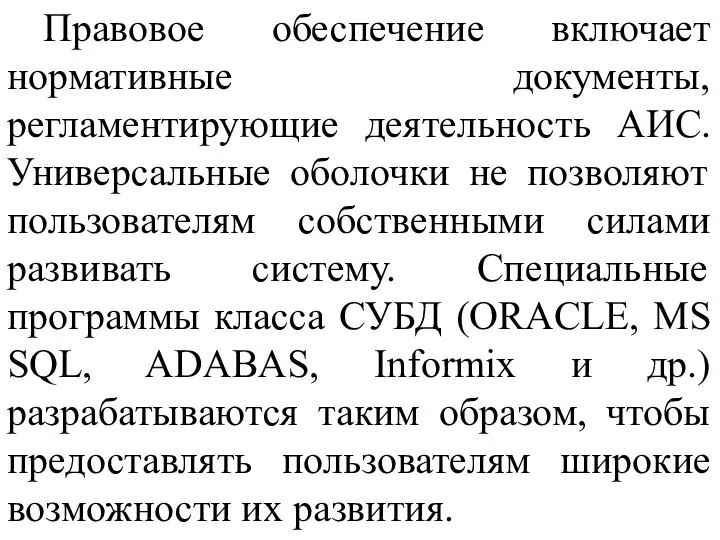 Правовое обеспечение включает нормативные документы, регламентирующие деятельность АИС. Универсальные оболочки не позволяют пользователям собственными силами развивать систему. Специальные программы класса СУБД (ORACLE, MS SQL, ADABAS, Informix и др.) разрабатываются таким образом, чтобы предоставлять пользователям широкие возможности их развития.